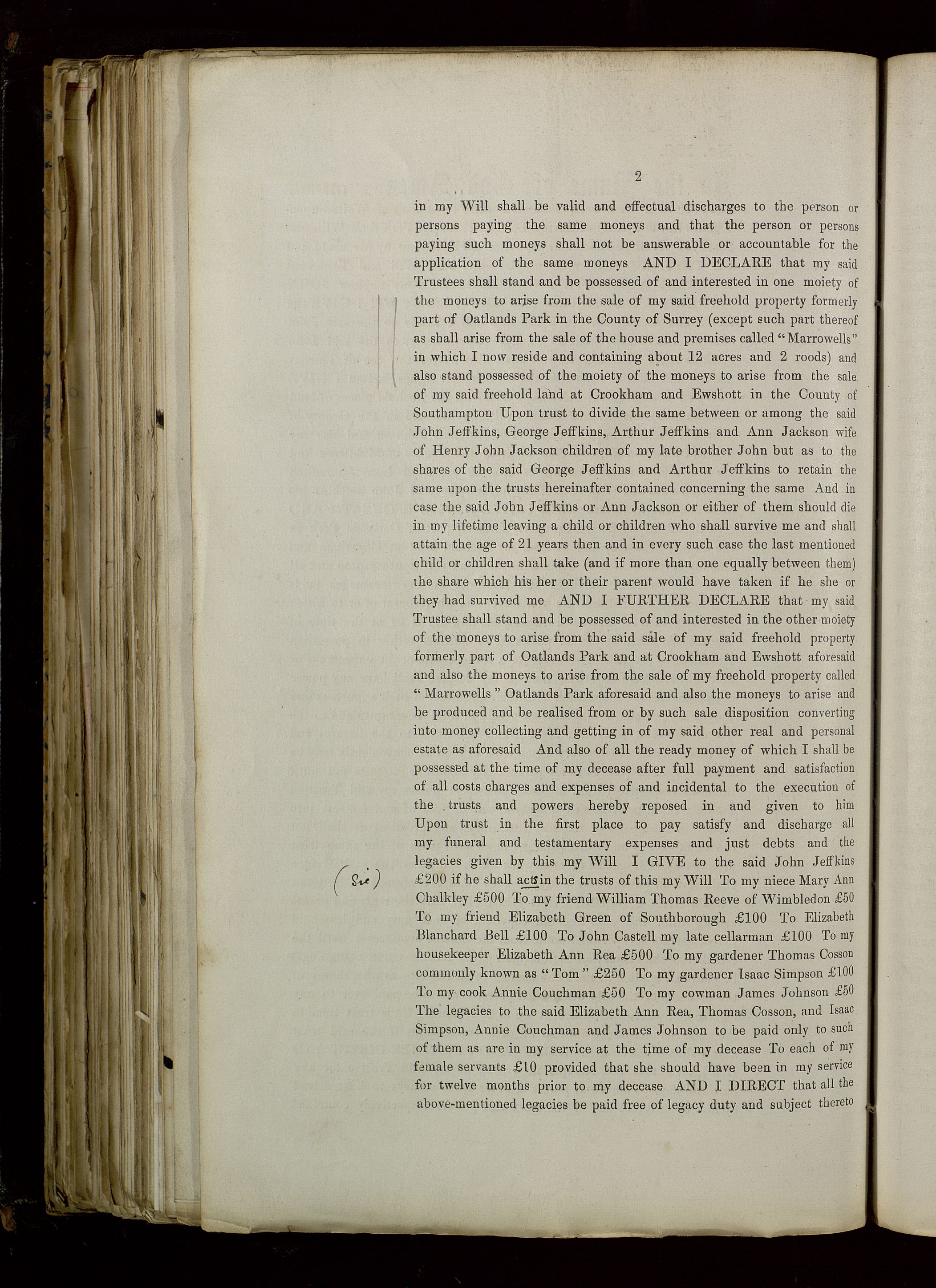 2

in my Will shall be valid and effectual discharges to the person or persons paying the same moneys and that the person or persons paying such moneys shall not be answerable or accountable for the application of the same moneys AND I DECLARE that my said Trustees shall stand and be possessed of and interested in one moiety of the moneys to arise from the sale of my said freehold property formerly part of Oatlands Park in the County of Surrey (except such part thereof as shall arise from the sale of the house and premises called "Marrowells" in which I now reside and containing about 12 acres and 2 roods) and also stand possessed of the moiety of the moneys to arise from the sale of my said freehold land at Crookham and Ewshott in the County of Southampton Upon trust to divide the same between or among the said John Jeffkins, George Jeffkins, Arthur Jeffkins and Ann Jackson wife of Henry John Jackson children of my late brother John but as to the shares of the said George Jeffkins and Arthur Jeffkins to retain the same upon the trusts hereinafter contained concerning the same And in case the said John Jeffkins or Ann Jackson or either of them should die in my lifetime leaving a child or children who shall survive me and shall attain the age of 21 years then and in every such case the last mentioned child or children shall take (and if more than one equally between them) the share which his her or their parent would have taken if he she or they had survived me AND I FURTHER DECLARE that my said Trustee shall stand and be possessed of and interested in the other moiety of the moneys to arise from the said sale of my said freehold property formerly part of Oatlands Park and at Crookham and Ewshott aforesaid and also the moneys to arise from the sale of my freehold property called "Marrowells" Oatlands Park aforesaid and also the moneys to arise and be produced and be realised from or by such sale disposition converting into money collecting and getting in of my said other real and personal estate as aforesaid And also of all the ready money of which I shall be possessed at the time of my decease after full payment and satisfaction of all costs charges and expenses of and incidental to the execution of the trusts and powers hereby reposed in and given to him Upon trust in the first place to pay satisfy and discharge all my funeral and testamentary expenses and just debts and the legacies given by this my Will I GIVE to the said John Jeffkins £200 if he shall acts in the trusts of this my Will To my niece Mary Ann Chalkley £500 To my friend William Thomas Reeve of Wimbledon £50 To my friend Elizabeth Green of Southborough £100 To Elizabeth Blanchard Bell £100 To John Castell my late cellarman £100 To my housekeeper Elizabeth Ann Rea £500 To my gardener Thomas Cosson commonly known as "Tom" £250 To my gardener Isaac Simpson £100 To my cook Annie Couchman £50 To my cowman James Johnson £50 The legacies to the said Elizabeth Ann Rea, Thomas Cosson, and Isaac Simpson, Annie Couchman and James Johnson to be paid only to such of them as are in my service at the time of my decease To each of my female servants £10 provided that she should have been in my service for twelve months prior to my decease AND I DIRECT that all the above-mentioned legacies be paid free of legacy duty and subject thereto

(Sic)